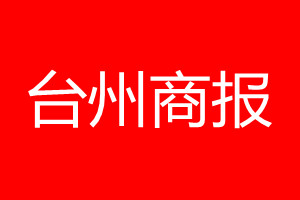 台州商报